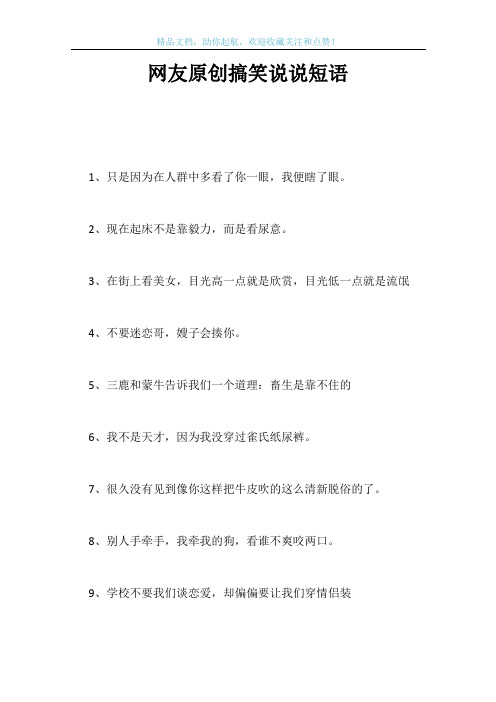 精品文档，助你起航，欢迎收藏关注和点赞！

网友原创搞笑说说短语

1、只是因为在人群中多看了你一眼，我便瞎了眼。

2、现在起床不是靠毅力，而是看尿意。

3、在街上看美女，目光高一点就是欣赏，目光低一点就是流氓

4、不要迷恋哥，嫂子会揍你。

5、三鹿和蒙牛告诉我们一个道理：畜生是靠不住的

6、我不是天才，因为我没穿过雀氏纸尿裤。

7、很久没有见到像你这样把牛皮吹的这么清新脱俗的了。

8、别人手牵手，我牵我的狗，看谁不爽咬两口。

9、学校不要我们谈恋爱，却偏偏要让我们穿情侣装